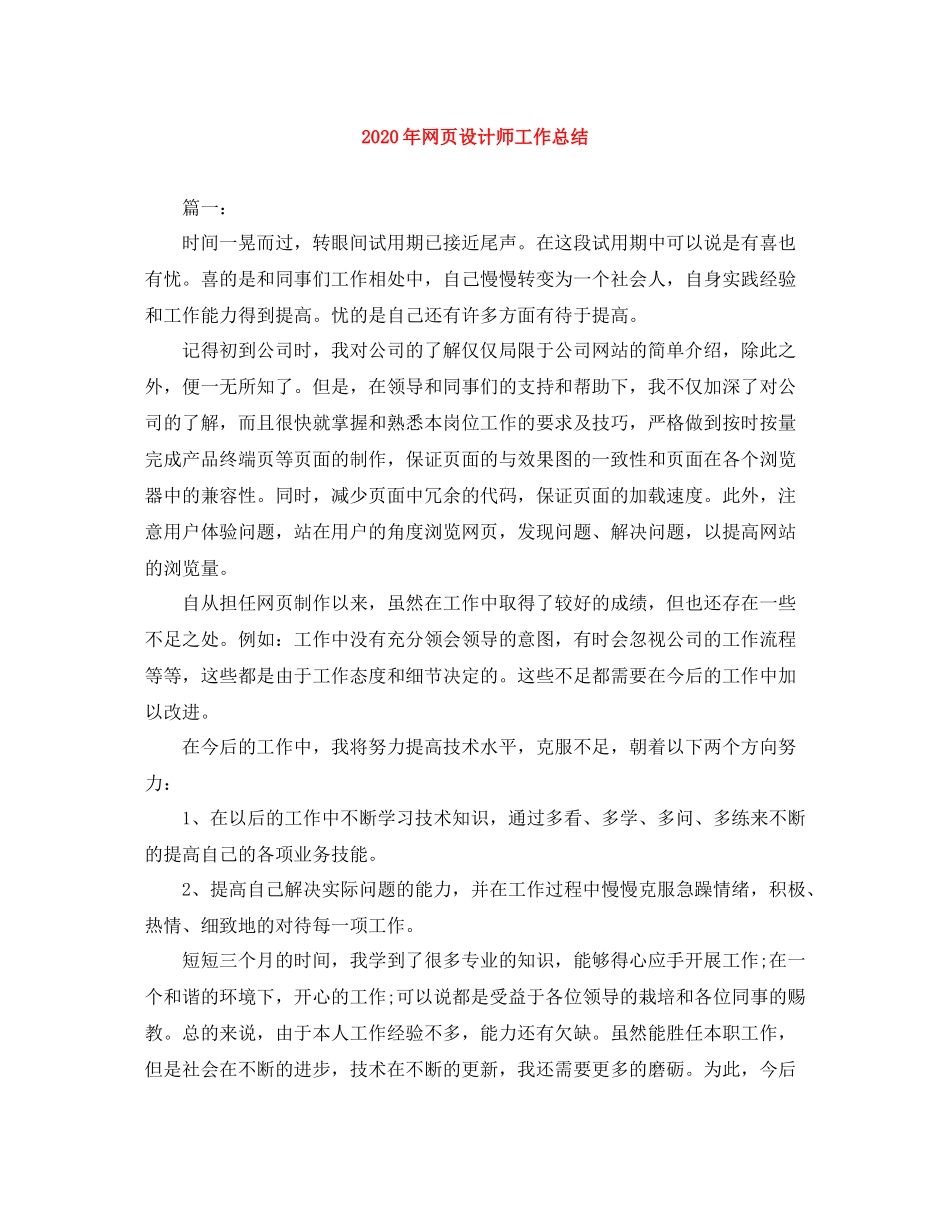 2020年网页设计师工作总结

篇一：

时间一晃而过，转眼间试用期已接近尾声。在这段试用期中可以说是有喜也有忧。喜的是和同事们工作相处中，自己慢慢转变为一个社会人，自身实践经验和工作能力得到提高。忧的是自己还有许多方面有待于提高。

记得初到公司时，我对公司的了解仅仅局限于公司网站的简单介绍，除此之外，便一无所知了。但是，在领导和同事们的支持和帮助下，我不仅加深了对公司的了解，而且很快就掌握和熟悉本岗位工作的要求及技巧，严格做到按时按量完成产品终端页等页面的制作，保证页面的与效果图的一致性和页面在各个浏览器中的兼容性。同时，减少页面中冗余的代码，保证页面的加载速度。此外，注意用户体验问题，站在用户的角度浏览网页，发现问题、解决问题，以提高网站的浏览量。

自从担任网页制作以来，虽然在工作中取得了较好的成绩，但也还存在一些不足之处。例如：工作中没有充分领会领导的意图，有时会忽视公司的工作流程等等，这些都是由于工作态度和细节决定的。这些不足都需要在今后的工作中加以改进。

在今后的工作中，我将努力提高技术水平，克服不足，朝着以下两个方向努力：

1、在以后的工作中不断学习技术知识，通过多看、多学、多问、多练来不断的提高自己的各项业务技能。

2、提高自己解决实际问题的能力，并在工作过程中慢慢克服急躁情绪，积极、热情、细致地的对待每一项工作。

短短三个月的时间，我学到了很多专业的知识，能够得心应手开展工作;在一个和谐的环境下，开心的工作;可以说都是受益于各位领导的栽培和各位同事的赐教。总的来说，由于本人工作经验不多，能力还有欠缺。虽然能胜任本职工作，但是社会在不断的进步，技术在不断的更新，我还需要更多的磨砺。为此，今后